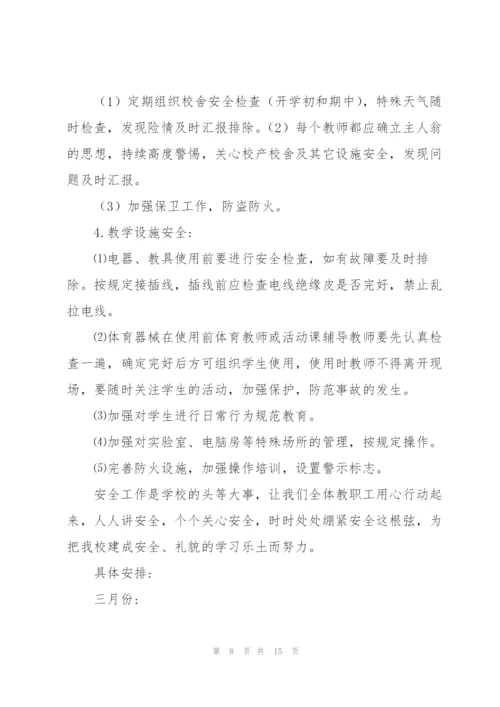 （1）定期组织校舍安全检查（开学初和期中），特殊天气随时检查，发现险情及时汇报排除。（2）每个教师都应确立主人翁的思想，持续高度警惕，关心校产校舍及其它设施安全，发现问题及时汇报。

（3）加强保卫工作，防盗防火。

4.教学设施安全：

⑴电器、教具使用前要进行安全检查，如有故障要及时排除。按规定接插线，插线前应检查电线绝缘皮是否完好，禁止乱拉电线。

⑵体育器械在使用前体育教师或活动课辅导教师要先认真检查一遍，确定完好后方可组织学生使用，使用时教师不得离开现场，要随时关注学生的活动，加强保护，防范事故的发生。

⑶加强对学生进行日常行为规范教育。

⑷加强对实验室、电脑房等特殊场所的管理，按规定操作。

⑸完善防火设施，加强操作培训，设置警示标志。

安全工作是学校的头等大事，让我们全体教职工用心行动起来，人人讲安全，个个关心安全，时时处处绷紧安全这根弦，为把我校建成安全、礼貌的学习乐土而努力。

具体安排：

三月份：

第 8 页 共 15 页